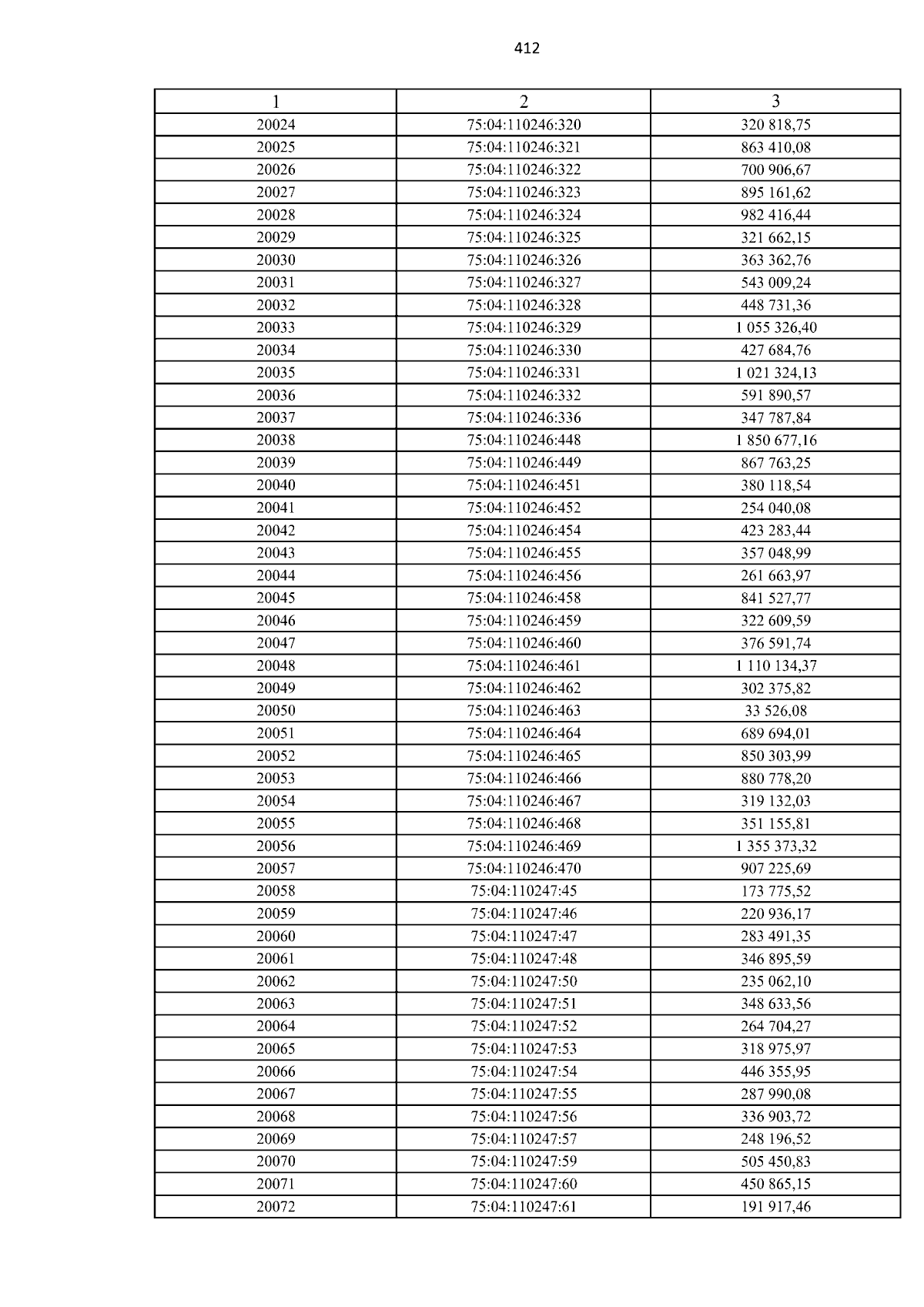 412

| 1 | 2 | 3 |
|---|---|---|
| 20024 | 75:04:110246:320 | 320 818,75 |
| 20025 | 75:04:110246:321 | 863 410,08 |
| 20026 | 75:04:110246:322 | 700 906,67 |
| 20027 | 75:04:110246:323 | 895 161,62 |
| 20028 | 75:04:110246:324 | 982 416,44 |
| 20029 | 75:04:110246:325 | 321 662,15 |
| 20030 | 75:04:110246:326 | 363 362,76 |
| 20031 | 75:04:110246:327 | 543 009,24 |
| 20032 | 75:04:110246:328 | 448 731,36 |
| 20033 | 75:04:110246:329 | 1 055 326,40 |
| 20034 | 75:04:110246:330 | 427 684,76 |
| 20035 | 75:04:110246:331 | 1 021 324,13 |
| 20036 | 75:04:110246:332 | 591 890,57 |
| 20037 | 75:04:110246:336 | 347 787,84 |
| 20038 | 75:04:110246:448 | 1 850 677,16 |
| 20039 | 75:04:110246:449 | 867 763,25 |
| 20040 | 75:04:110246:451 | 380 118,54 |
| 20041 | 75:04:110246:452 | 254 040,08 |
| 20042 | 75:04:110246:454 | 423 283,44 |
| 20043 | 75:04:110246:455 | 357 048,99 |
| 20044 | 75:04:110246:456 | 261 663,97 |
| 20045 | 75:04:110246:458 | 841 527,77 |
| 20046 | 75:04:110246:459 | 322 609,59 |
| 20047 | 75:04:110246:460 | 376 591,74 |
| 20048 | 75:04:110246:461 | 1 110 134,37 |
| 20049 | 75:04:110246:462 | 302 375,82 |
| 20050 | 75:04:110246:463 | 33 526,08 |
| 20051 | 75:04:110246:464 | 689 694,01 |
| 20052 | 75:04:110246:465 | 850 303,99 |
| 20053 | 75:04:110246:466 | 880 778,20 |
| 20054 | 75:04:110246:467 | 319 132,03 |
| 20055 | 75:04:110246:468 | 351 155,81 |
| 20056 | 75:04:110246:469 | 1 355 373,32 |
| 20057 | 75:04:110246:470 | 907 225,69 |
| 20058 | 75:04:110247:45 | 173 775,52 |
| 20059 | 75:04:110247:46 | 220 936,17 |
| 20060 | 75:04:110247:47 | 283 491,35 |
| 20061 | 75:04:110247:48 | 346 895,59 |
| 20062 | 75:04:110247:50 | 235 062,10 |
| 20063 | 75:04:110247:51 | 348 633,56 |
| 20064 | 75:04:110247:52 | 264 704,27 |
| 20065 | 75:04:110247:53 | 318 975,97 |
| 20066 | 75:04:110247:54 | 446 355,95 |
| 20067 | 75:04:110247:55 | 287 990,08 |
| 20068 | 75:04:110247:56 | 336 903,72 |
| 20069 | 75:04:110247:57 | 248 196,52 |
| 20070 | 75:04:110247:59 | 505 450,83 |
| 20071 | 75:04:110247:60 | 450 865,15 |
| 20072 | 75:04:110247:61 | 191 917,46 |